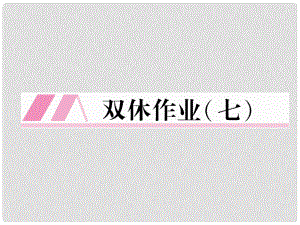 双休作业(七)